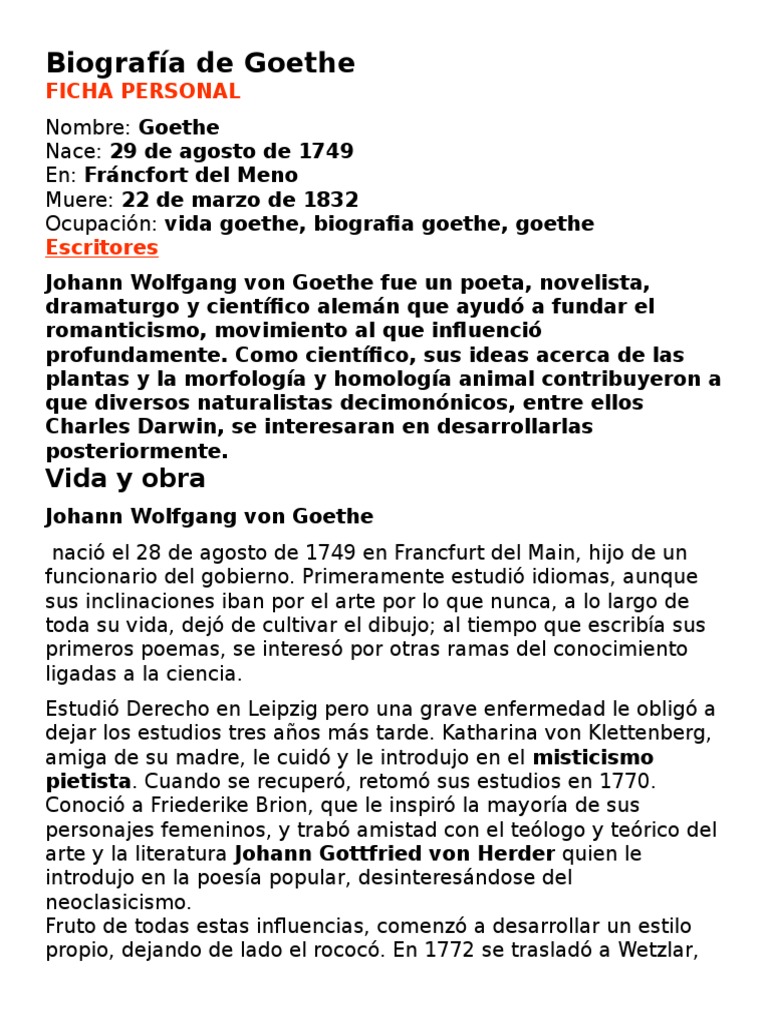 Biografía de Goethe
FICHA PERSONAL

Nombre: Goethe
Nace: 29 de agosto de 1749
En: Fráncfort del Meno
Muere: 22 de marzo de 1832
Ocupación: vida goethe, biografia goethe, goethe
Escritores

Johann Wolfgang von Goethe fue un poeta, novelista, dramaturgo y científico alemán que ayudó a fundar el romanticismo, movimiento al que influenció profundamente. Como científico, sus ideas acerca de las plantas y la morfología y homología animal contribuyeron a que diversos naturalistas decimonónicos, entre ellos Charles Darwin, se interesaran en desarrollarlas posteriormente.

Vida y obra

Johann Wolfgang von Goethe

nació el 28 de agosto de 1749 en Francfurt del Main, hijo de un funcionario del gobierno. Primeramente estudió idiomas, aunque sus inclinaciones iban por el arte por lo que nunca, a lo largo de toda su vida, dejó de cultivar el dibujo; al tiempo que escribía sus primeros poemas, se interesó por otras ramas del conocimiento ligadas a la ciencia.

Estudió Derecho en Leipzig pero una grave enfermedad le obligó a dejar los estudios tres años más tarde. Katharina von Klettenberg, amiga de su madre, le cuidó y le introdujo en el misticismo pietista. Cuando se recuperó, retomó sus estudios en 1770. Conoció a Friederike Brion, que le inspiró la mayoría de sus personajes femeninos, y trabó amistad con el teólogo y teórico del arte y la literatura Johann Gottfried von Herder quien le introdujo en la poesía popular, desinteresándose del neoclasicismo.
Fruto de todas estas influencias, comenzó a desarrollar un estilo propio, dejando de lado el rococó. En 1772 se trasladó a Wetzlar,